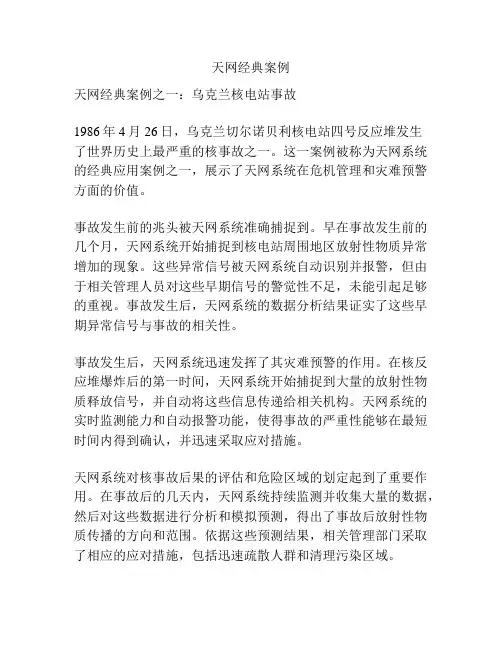 天网经典案例

天网经典案例之一：乌克兰核电站事故

1986年4月26日，乌克兰切尔诺贝利核电站四号反应堆发生了世界历史上最严重的核事故之一。这一案例被称为天网系统的经典应用案例之一，展示了天网系统在危机管理和灾难预警方面的价值。

事故发生前的兆头被天网系统准确捕捉到。早在事故发生前的几个月，天网系统开始捕捉到核电站周围地区放射性物质异常增加的现象。这些异常信号被天网系统自动识别并报警，但由于相关管理人员对这些早期信号的警觉性不足，未能引起足够的重视。事故发生后，天网系统的数据分析结果证实了这些早期异常信号与事故的相关性。

事故发生后，天网系统迅速发挥了其灾难预警的作用。在核反应堆爆炸后的第一时间，天网系统开始捕捉到大量的放射性物质释放信号，并自动将这些信息传递给相关机构。天网系统的实时监测能力和自动报警功能，使得事故的严重性能够在最短时间内得到确认，并迅速采取应对措施。

天网系统对核事故后果的评估和危险区域的划定起到了重要作用。在事故后的几天内，天网系统持续监测并收集大量的数据，然后对这些数据进行分析和模拟预测，得出了事故后放射性物质传播的方向和范围。依据这些预测结果，相关管理部门采取了相应的应对措施，包括迅速疏散人群和清理污染区域。